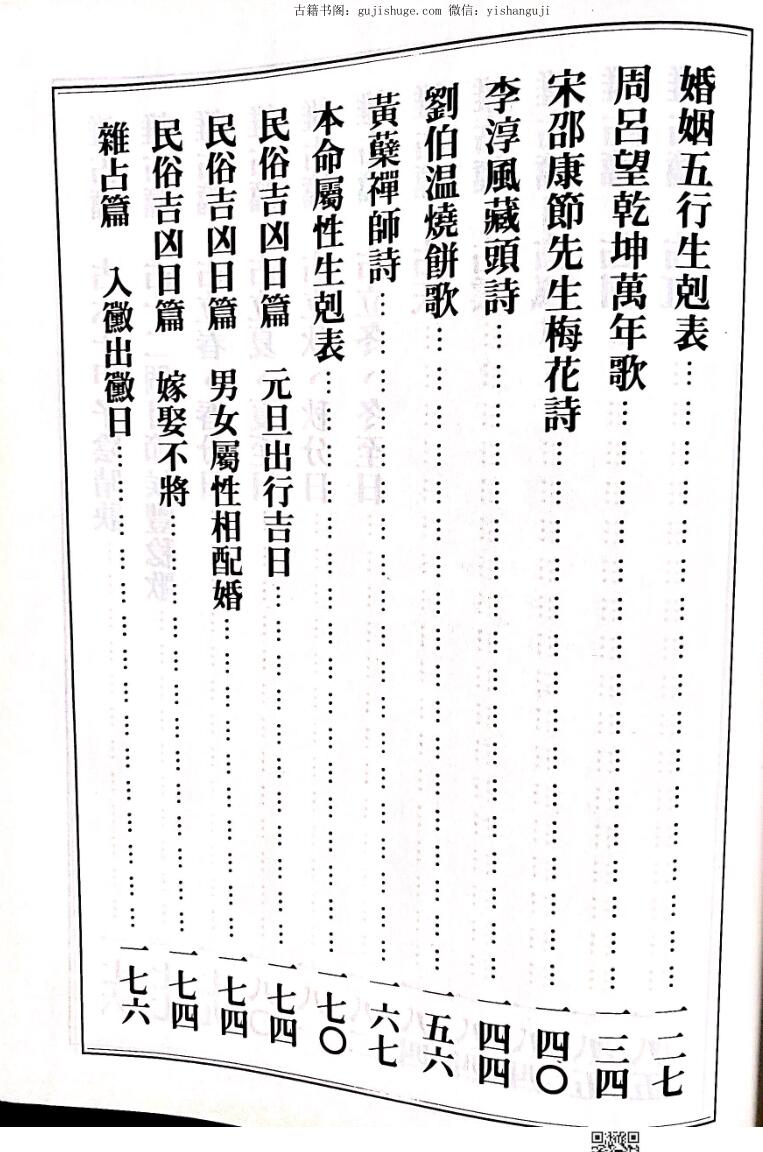 古籍书阁: gujishuge.com 微信: yishanguji

婚姻五行生剋表……一二七
周呂望乾坤萬年歌……一三四
宋邵康節先生梅花詩……一四〇
李淳風藏頭詩……一四四
劉伯温燒餅歌……一五六
黃蘗禪師詩……一六七
本命屬性生剋表……一七〇
民俗吉凶日篇　元旦出行吉日……一七四
民俗吉凶日篇　男女屬性相配婚……一七四
民俗吉凶日篇　嫁娶不將……一七四
雜占篇　入徽出徽日……一七六